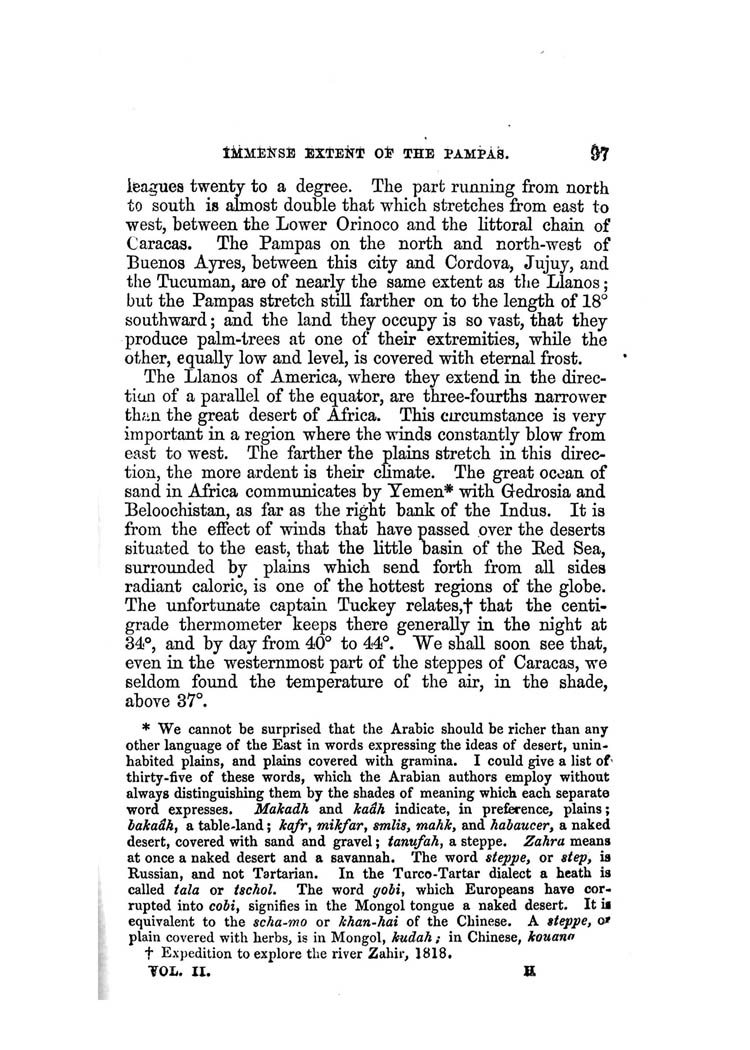 IMMENSE EXTENT OF THE PAMPAS. 97

leagues twenty to a degree. The part running from north to south is almost double that which stretches from east to west, between the Lower Orinoco and the littoral chain of Caracas. The Pampas on the north and north-west of Buenos Ayres, between this city and Cordova, Jujuy, and the Tucuman, are of nearly the same extent as the Llanos; but the Pampas stretch still farther on to the length of 18° southward; and the land they occupy is so vast, that they produce palm-trees at one of their extremities, while the other, equally low and level, is covered with eternal frost.

The Llanos of America, where they extend in the direction of a parallel of the equator, are three-fourths narrower than the great desert of Africa. This circumstance is very important in a region where the winds constantly blow from east to west. The farther the plains stretch in this direction, the more ardent is their climate. The great ocean of sand in Africa communicates by Yemen* with Gedrosia and Beloochistan, as far as the right bank of the Indus. It is from the effect of winds that have passed over the deserts situated to the east, that the little basin of the Red Sea, surrounded by plains which send forth from all sides radiant caloric, is one of the hottest regions of the globe. The unfortunate captain Tuckey relates,† that the centigrade thermometer keeps there generally in the night at 34°, and by day from 40° to 44°. We shall soon see that, even in the westernmost part of the steppes of Caracas, we seldom found the temperature of the air, in the shade, above 37°.

* We cannot be surprised that the Arabic should be richer than any other language of the East in words expressing the ideas of desert, uninhabited plains, and plains covered with gramina. I could give a list of thirty-five of these words, which the Arabian authors employ without always distinguishing them by the shades of meaning which each separate word expresses. Makadh and kaâh indicate, in preference, plains; bakaâh, a table-land; kafr, mikfar, smlis, mahk, and habaucer, a naked desert, covered with sand and gravel; tanufah, a steppe. Zahra means at once a naked desert and a savannah. The word steppe, or step, is Russian, and not Tartarian. In the Turco-Tartar dialect a heath is called tala or tschol. The word gobi, which Europeans have corrupted into cobi, signifies in the Mongol tongue a naked desert. It is equivalent to the scha-mo or khan-hai of the Chinese. A steppe, or plain covered with herbs, is in Mongol, kudah; in Chinese, kouana

† Expedition to explore the river Zahir, 1818.

VOL. II. H